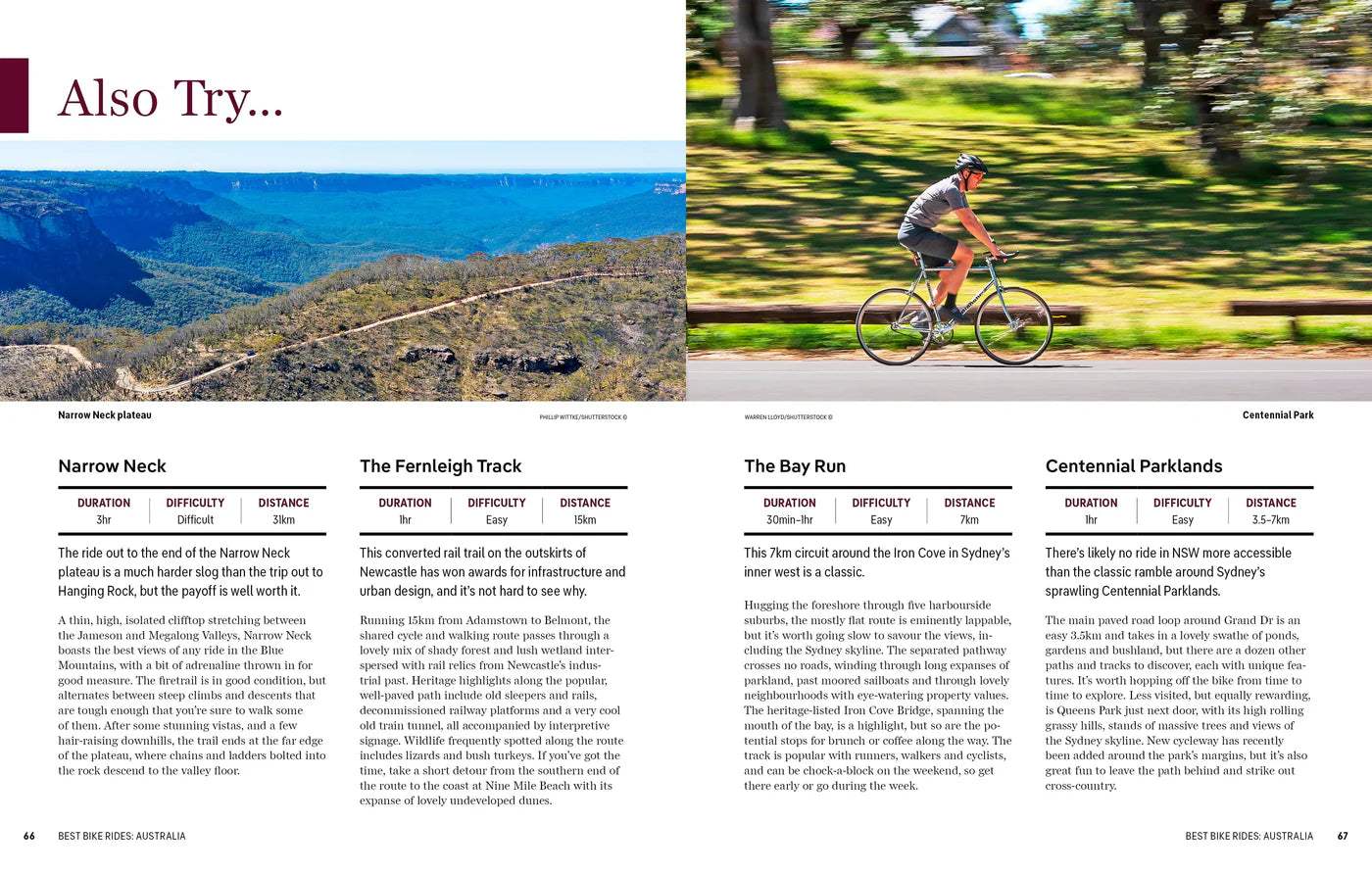 Also Try...

Narrow Neck plateau

PHILLIP WITTKE/SHUTTERSTOCK ©

WARREN LLOYD/SHUTTERSTOCK ©

Centennial Park

Narrow Neck

| DURATION | DIFFICULTY | DISTANCE |
|---|---|---|
| 3hr | Difficult | 31km |

The ride out to the end of the Narrow Neck plateau is a much harder slog than the trip out to Hanging Rock, but the payoff is well worth it.

A thin, high, isolated clifftop stretching between the Jameson and Megalong Valleys, Narrow Neck boasts the best views of any ride in the Blue Mountains, with a bit of adrenaline thrown in for good measure. The firetrail is in good condition, but alternates between steep climbs and descents that are tough enough that you're sure to walk some of them. After some stunning vistas, and a few hair-raising downhills, the trail ends at the far edge of the plateau, where chains and ladders bolted into the rock descend to the valley floor.

The Fernleigh Track

| DURATION | DIFFICULTY | DISTANCE |
|---|---|---|
| 1hr | Easy | 15km |

This converted rail trail on the outskirts of Newcastle has won awards for infrastructure and urban design, and it's not hard to see why.

Running 15km from Adamstown to Belmont, the shared cycle and walking route passes through a lovely mix of shady forest and lush wetland interspersed with rail relics from Newcastle's industrial past. Heritage highlights along the popular, well-paved path include old sleepers and rails, decommissioned railway platforms and a very cool old train tunnel, all accompanied by interpretive signage. Wildlife frequently spotted along the route includes lizards and bush turkeys. If you've got the time, take a short detour from the southern end of the route to the coast at Nine Mile Beach with its expanse of lovely undeveloped dunes.

The Bay Run

| DURATION | DIFFICULTY | DISTANCE |
|---|---|---|
| 30min–1hr | Easy | 7km |

This 7km circuit around the Iron Cove in Sydney's inner west is a classic.

Hugging the foreshore through five harbourside suburbs, the mostly flat route is eminently lappable, but it's worth going slow to savour the views, including the Sydney skyline. The separated pathway crosses no roads, winding through long expanses of parkland, past moored sailboats and through lovely neighbourhoods with eye-watering property values. The heritage-listed Iron Cove Bridge, spanning the mouth of the bay, is a highlight, but so are the potential stops for brunch or coffee along the way. The track is popular with runners, walkers and cyclists, and can be chock-a-block on the weekend, so get there early or go during the week.

Centennial Parklands

| DURATION | DIFFICULTY | DISTANCE |
|---|---|---|
| 1hr | Easy | 3.5–7km |

There's likely no ride in NSW more accessible than the classic ramble around Sydney's sprawling Centennial Parklands.

The main paved road loop around Grand Dr is an easy 3.5km and takes in a lovely swathe of ponds, gardens and bushland, but there are a dozen other paths and tracks to discover, each with unique features. It's worth hopping off the bike from time to time to explore. Less visited, but equally rewarding, is Queens Park just next door, with its high rolling grassy hills, stands of massive trees and views of the Sydney skyline. New cycleway has recently been added around the park's margins, but it's also great fun to leave the path behind and strike out cross-country.

66 BEST BIKE RIDES: AUSTRALIA

BEST BIKE RIDES: AUSTRALIA 67